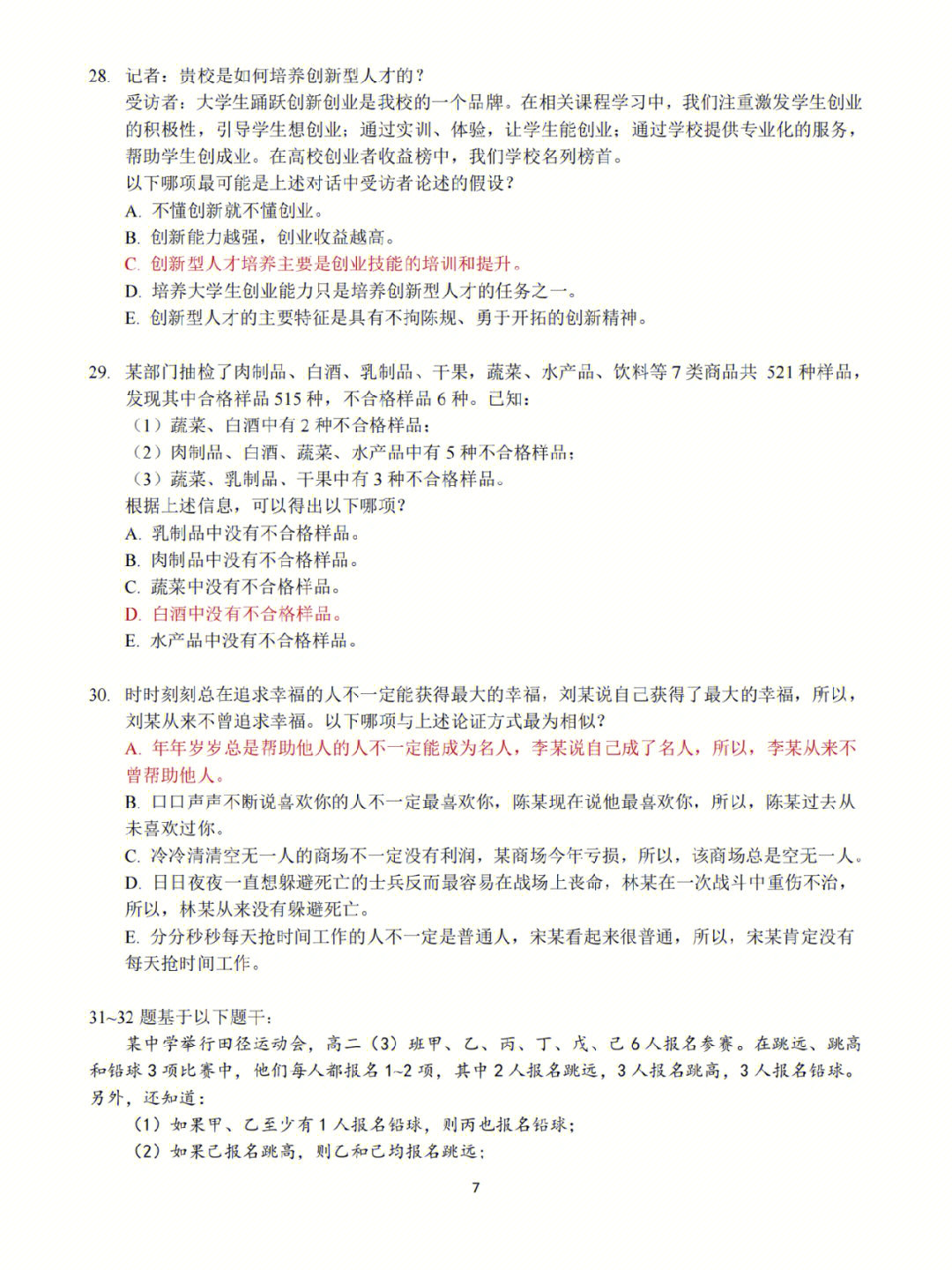 28. 记者：贵校是如何培养创新型人才的？
受访者：大学生踊跃创新创业是我校的一个品牌。在相关课程学习中，我们注重激发学生创业的积极性，引导学生想创业；通过实训、体验，让学生能创业；通过学校提供专业化的服务，帮助学生创成业。在高校创业者收益榜中，我们学校名列榜首。
以下哪项最可能是上述对话中受访者论述的假设？
A. 不懂创新就不懂创业。
B. 创新能力越强，创业收益越高。
C. 创新型人才培养主要是创业技能的培训和提升。
D. 培养大学生创业能力只是培养创新型人才的任务之一。
E. 创新型人才的主要特征是具有不拘陈规、勇于开拓的创新精神。

29. 某部门抽检了肉制品、白酒、乳制品、干果，蔬菜、水产品、饮料等 7 类商品共 521 种样品，发现其中合格样品 515 种，不合格样品 6 种。已知：
（1）蔬菜、白酒中有 2 种不合格样品；
（2）肉制品、白酒、蔬菜、水产品中有 5 种不合格样品；
（3）蔬菜、乳制品、干果中有 3 种不合格样品。
根据上述信息，可以得出以下哪项？
A. 乳制品中没有不合格样品。
B. 肉制品中没有不合格样品。
C. 蔬菜中没有不合格样品。
D. 白酒中没有不合格样品。
E. 水产品中没有不合格样品。

30. 时时刻刻总在追求幸福的人不一定能获得最大的幸福，刘某说自己获得了最大的幸福，所以，刘某从来不曾追求幸福。以下哪项与上述论证方式最为相似？
A. 年年岁岁总是帮助他人的人不一定能成为名人，李某说自己成了名人，所以，李某从来不曾帮助他人。
B. 口口声声不断说喜欢你的人不一定最喜欢你，陈某现在说他最喜欢你，所以，陈某过去从未喜欢过你。
C. 冷冷清清空无一人的商场不一定没有利润，某商场今年亏损，所以，该商场总是空无一人。
D. 日日夜夜一直想躲避死亡的士兵反而最容易在战场上丧命，林某在一次战斗中重伤不治，所以，林某从来没有躲避死亡。
E. 分分秒秒每天抢时间工作的人不一定是普通人，宋某看起来很普通，所以，宋某肯定没有每天抢时间工作。

31~32 题基于以下题干：
某中学举行田径运动会，高二（3）班甲、乙、丙、丁、戊、己 6 人报名参赛。在跳远、跳高和铅球 3 项比赛中，他们每人都报名 1~2 项，其中 2 人报名跳远，3 人报名跳高，3 人报名铅球。另外，还知道：
（1）如果甲、乙至少有 1 人报名铅球，则丙也报名铅球；
（2）如果己报名跳高，则乙和己均报名跳远；

7